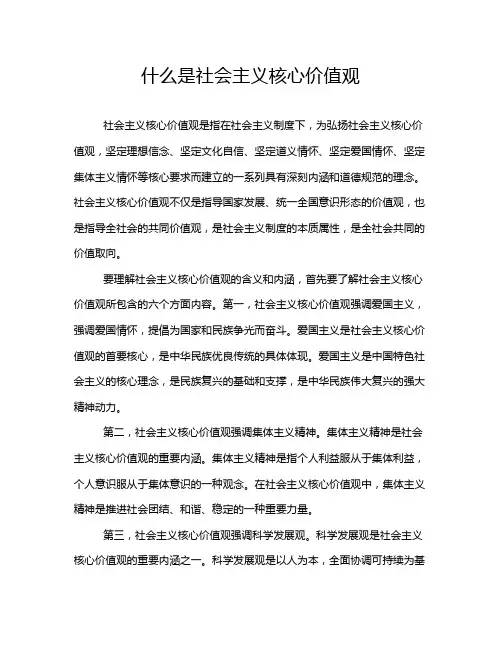 什么是社会主义核心价值观

社会主义核心价值观是指在社会主义制度下，为弘扬社会主义核心价值观，坚定理想信念、坚定文化自信、坚定道义情怀、坚定爱国情怀、坚定集体主义情怀等核心要求而建立的一系列具有深刻内涵和道德规范的理念。社会主义核心价值观不仅是指导国家发展、统一全国意识形态的价值观，也是指导全社会的共同价值观，是社会主义制度的本质属性，是全社会共同的价值取向。

要理解社会主义核心价值观的含义和内涵，首先要了解社会主义核心价值观所包含的六个方面内容。第一，社会主义核心价值观强调爱国主义，强调爱国情怀，提倡为国家和民族争光而奋斗。爱国主义是社会主义核心价值观的首要核心，是中华民族优良传统的具体体现。爱国主义是中国特色社会主义的核心理念，是民族复兴的基础和支撑，是中华民族伟大复兴的强大精神动力。

第二，社会主义核心价值观强调集体主义精神。集体主义精神是社会主义核心价值观的重要内涵。集体主义精神是指个人利益服从于集体利益，个人意识服从于集体意识的一种观念。在社会主义核心价值观中，集体主义精神是推进社会团结、和谐、稳定的一种重要力量。

第三，社会主义核心价值观强调科学发展观。科学发展观是社会主义核心价值观的重要内涵之一。科学发展观是以人为本，全面协调可持续为基